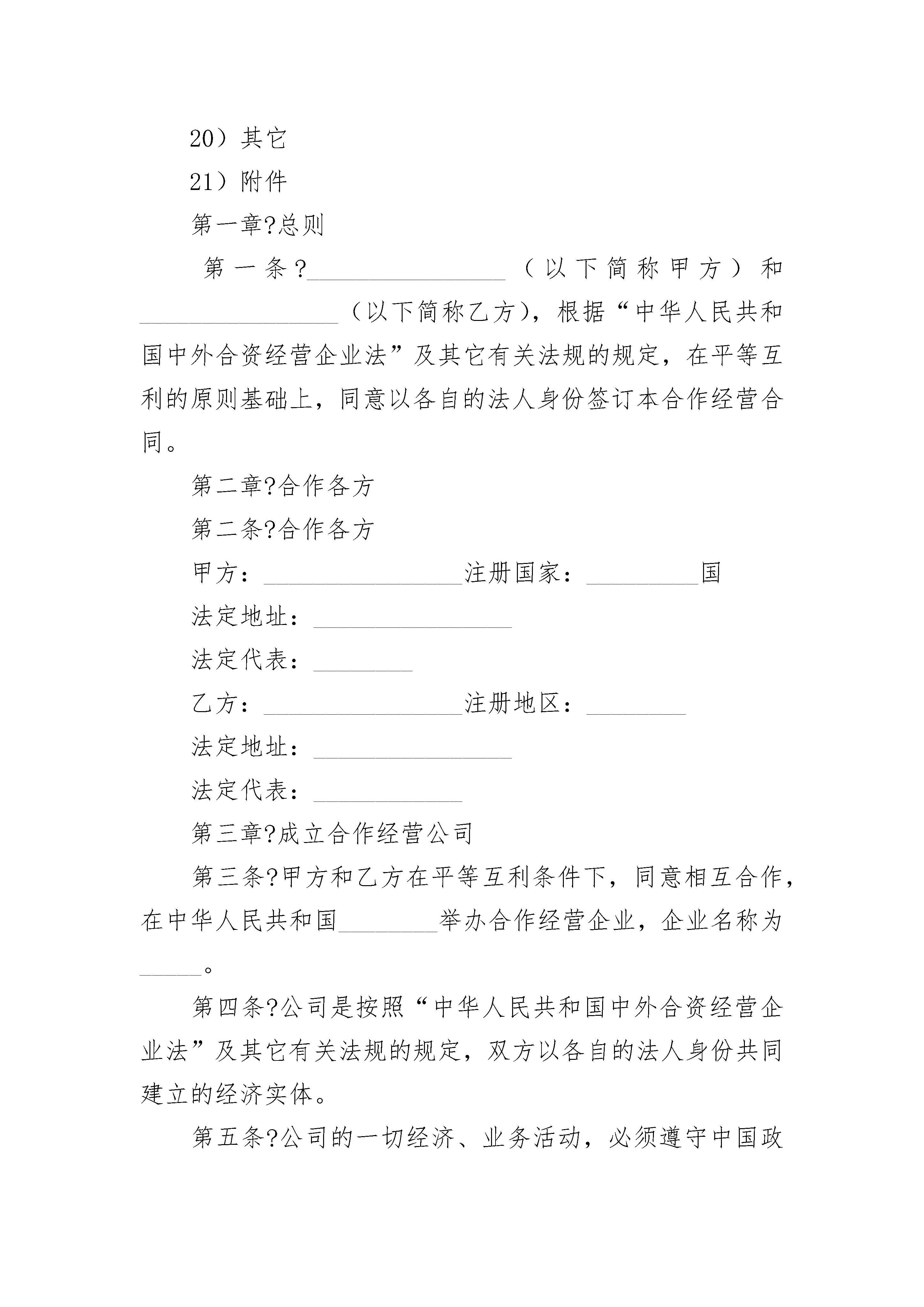 20）其它

21）附件

第一章?总则

第一条?________________（以下简称甲方）和________________（以下简称乙方），根据“中华人民共和国中外合资经营企业法”及其它有关法规的规定，在平等互利的原则基础上，同意以各自的法人身份签订本合作经营合同。

第二章?合作各方

第二条?合作各方

甲方：________________注册国家：_________国

法定地址：________________

法定代表：________

乙方：________________注册地区：________

法定地址：________________

法定代表：____________

第三章?成立合作经营公司

第三条?甲方和乙方在平等互利条件下，同意相互合作，在中华人民共和国________举办合作经营企业，企业名称为_____。

第四条?公司是按照“中华人民共和国中外合资经营企业法”及其它有关法规的规定，双方以各自的法人身份共同建立的经济实体。

第五条?公司的一切经济、业务活动，必须遵守中国政